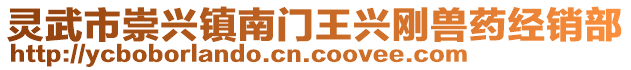 灵武市崇兴镇南门王兴刚兽药经销部
http://ycboborlando.cn.coovee.com